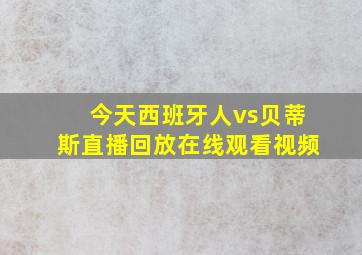 今天西班牙人vs贝蒂斯直播回放在线观看视频